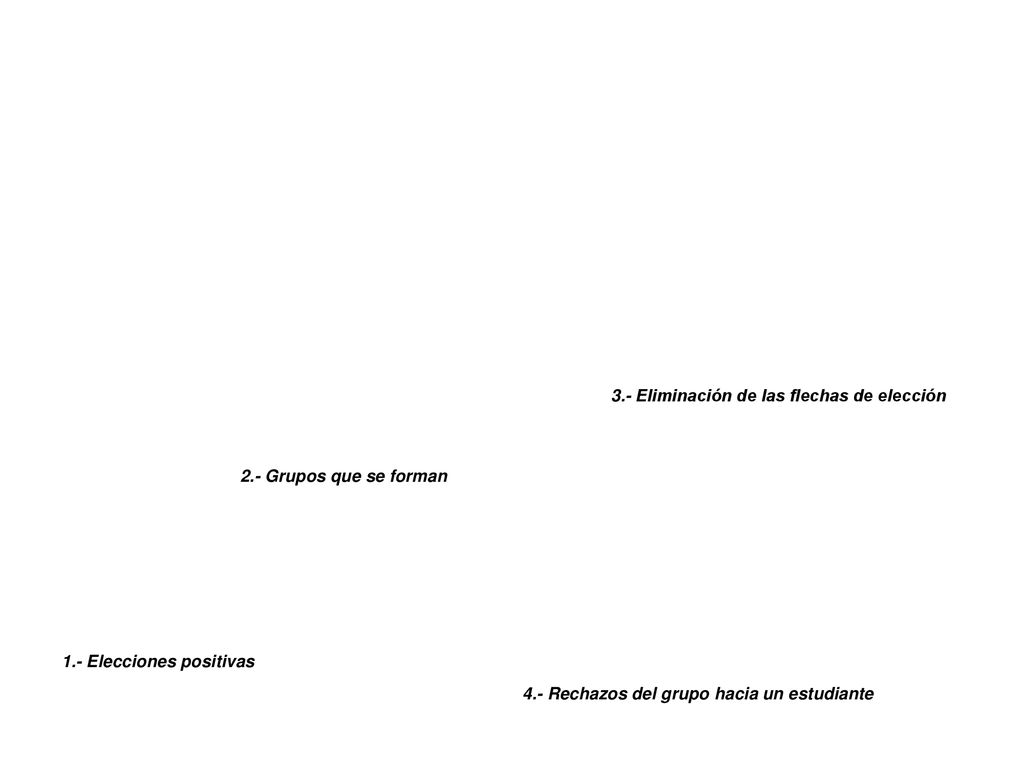 3.- Eliminación de las flechas de elección

2.- Grupos que se forman

1.- Elecciones positivas

4.- Rechazos del grupo hacia un estudiante